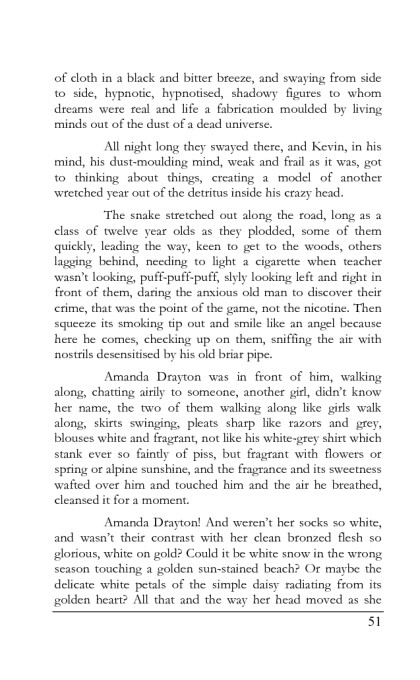 of cloth in a black and bitter breeze, and swaying from side to side, hypnotic, hypnotised, shadowy figures to whom dreams were real and life a fabrication moulded by living minds out of the dust of a dead universe.

All night long they swayed there, and Kevin, in his mind, his dust-moulding mind, weak and frail as it was, got to thinking about things, creating a model of another wretched year out of the detritus inside his crazy head.

The snake stretched out along the road, long as a class of twelve year olds as they plodded, some of them quickly, leading the way, keen to get to the woods, others lagging behind, needing to light a cigarette when teacher wasn't looking, puff-puff-puff, slyly looking left and right in front of them, daring the anxious old man to discover their crime, that was the point of the game, not the nicotine. Then squeeze its smoking tip out and smile like an angel because here he comes, checking up on them, sniffing the air with nostrils desensitised by his old briar pipe.

Amanda Drayton was in front of him, walking along, chatting airily to someone, another girl, didn't know her name, the two of them walking along like girls walk along, skirts swinging, pleats sharp like razors and grey, blouses white and fragrant, not like his white-grey shirt which stank ever so faintly of piss, but fragrant with flowers or spring or alpine sunshine, and the fragrance and its sweetness wafted over him and touched him and the air he breathed, cleansed it for a moment.

Amanda Drayton! And weren't her socks so white, and wasn't their contrast with her clean bronzed flesh so glorious, white on gold? Could it be white snow in the wrong season touching a golden sun-stained beach? Or maybe the delicate white petals of the simple daisy radiating from its golden heart? All that and the way her head moved as she

51